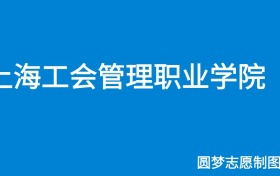 上海工会管理职业学院

圆梦志愿制图